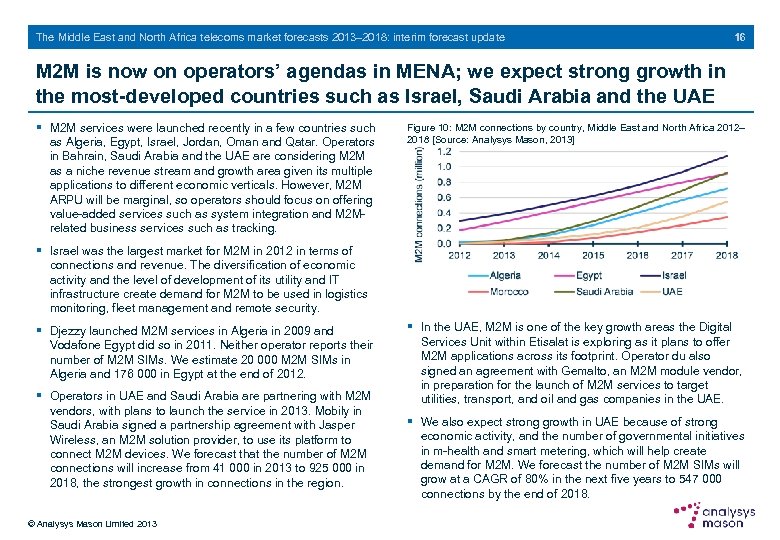 The Middle East and North Africa telecoms market forecasts 2013–2018: interim forecast update 16

M2M is now on operators' agendas in MENA; we expect strong growth in the most-developed countries such as Israel, Saudi Arabia and the UAE

▪ M2M services were launched recently in a few countries such as Algeria, Egypt, Israel, Jordan, Oman and Qatar. Operators in Bahrain, Saudi Arabia and the UAE are considering M2M as a niche revenue stream and growth area given its multiple applications to different economic verticals. However, M2M ARPU will be marginal, so operators should focus on offering value-added services such as system integration and M2M-related business services such as tracking.

▪ Israel was the largest market for M2M in 2012 in terms of connections and revenue. The diversification of economic activity and the level of development of its utility and IT infrastructure create demand for M2M to be used in logistics monitoring, fleet management and remote security.

▪ Djezzy launched M2M services in Algeria in 2009 and Vodafone Egypt did so in 2011. Neither operator reports their number of M2M SIMs. We estimate 20 000 M2M SIMs in Algeria and 178 000 in Egypt at the end of 2012.

▪ Operators in UAE and Saudi Arabia are partnering with M2M vendors, with plans to launch the service in 2013. Mobily in Saudi Arabia signed a partnership agreement with Jasper Wireless, an M2M solution provider, to use its platform to connect M2M devices. We forecast that the number of M2M connections will increase from 41 000 in 2013 to 925 000 in 2018, the strongest growth in connections in the region.

Figure 10: M2M connections by country, Middle East and North Africa 2012–2018 [Source: Analysys Mason, 2013]

M2M connections (million)
1.2
1.0
0.8
0.6
0.4
0.2
0.0
2012 2013 2014 2015 2016 2017 2018

Algeria Egypt Israel
Morocco Saudi Arabia UAE

▪ In the UAE, M2M is one of the key growth areas the Digital Services Unit within Etisalat is exploring as it plans to offer M2M applications across its footprint. Operator du also signed an agreement with Gemalto, an M2M module vendor, in preparation for the launch of M2M services to target utilities, transport, and oil and gas companies in the UAE.

▪ We also expect strong growth in UAE because of strong economic activity, and the number of governmental initiatives in m-health and smart metering, which will help create demand for M2M. We forecast the number of M2M SIMs will grow at a CAGR of 80% in the next five years to 547 000 connections by the end of 2018.

© Analysys Mason Limited 2013

analysys mason